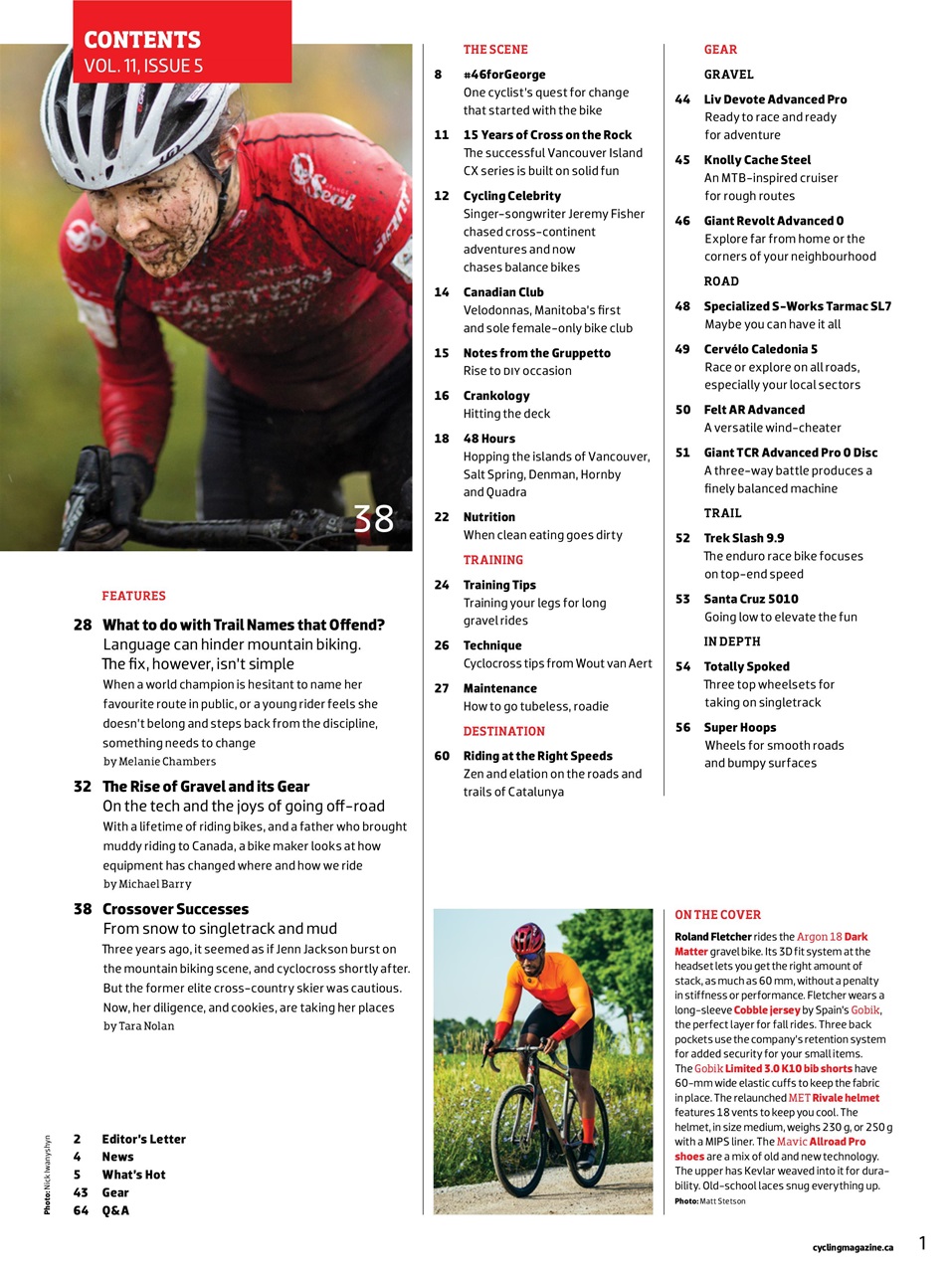 CONTENTS
VOL. 11, ISSUE 5

38

FEATURES

28 What to do with Trail Names that Offend?
Language can hinder mountain biking. The fix, however, isn't simple
When a world champion is hesitant to name her favourite route in public, or a young rider feels she doesn't belong and steps back from the discipline, something needs to change
by Melanie Chambers

32 The Rise of Gravel and its Gear
On the tech and the joys of going off-road
With a lifetime of riding bikes, and a father who brought muddy riding to Canada, a bike maker looks at how equipment has changed where and how we ride
by Michael Barry

38 Crossover Successes
From snow to singletrack and mud
Three years ago, it seemed as if Jenn Jackson burst on the mountain biking scene, and cyclocross shortly after. But the former elite cross-country skier was cautious. Now, her diligence, and cookies, are taking her places
by Tara Nolan

Photo: Nick Iwanyshyn

2 Editor's Letter
4 News
5 What's Hot
43 Gear
64 Q&A

THE SCENE

8 #46forGeorge
One cyclist's quest for change that started with the bike

11 15 Years of Cross on the Rock
The successful Vancouver Island CX series is built on solid fun

12 Cycling Celebrity
Singer-songwriter Jeremy Fisher chased cross-continent adventures and now chases balance bikes

14 Canadian Club
Velodonnas, Manitoba's first and sole female-only bike club

15 Notes from the Gruppetto
Rise to DIY occasion

16 Crankology
Hitting the deck

18 48 Hours
Hopping the islands of Vancouver, Salt Spring, Denman, Hornby and Quadra

22 Nutrition
When clean eating goes dirty

TRAINING

24 Training Tips
Training your legs for long gravel rides

26 Technique
Cyclocross tips from Wout van Aert

27 Maintenance
How to go tubeless, roadie

DESTINATION

60 Riding at the Right Speeds
Zen and elation on the roads and trails of Catalunya

GEAR

GRAVEL

44 Liv Devote Advanced Pro
Ready to race and ready for adventure

45 Knolly Cache Steel
An MTB-inspired cruiser for rough routes

46 Giant Revolt Advanced 0
Explore far from home or the corners of your neighbourhood

ROAD

48 Specialized S-Works Tarmac SL7
Maybe you can have it all

49 Cervélo Caledonia 5
Race or explore on all roads, especially your local sectors

50 Felt AR Advanced
A versatile wind-cheater

51 Giant TCR Advanced Pro 0 Disc
A three-way battle produces a finely balanced machine

TRAIL

52 Trek Slash 9.9
The enduro race bike focuses on top-end speed

53 Santa Cruz 5010
Going low to elevate the fun

IN DEPTH

54 Totally Spoked
Three top wheelsets for taking on singletrack

56 Super Hoops
Wheels for smooth roads and bumpy surfaces

ON THE COVER

Roland Fletcher rides the Argon 18 Dark Matter gravel bike. Its 3D fit system at the headset lets you get the right amount of stack, as much as 60 mm, without a penalty in stiffness or performance. Fletcher wears a long-sleeve Cobble jersey by Spain's Gobik, the perfect layer for fall rides. Three back pockets use the company's retention system for added security for your small items. The Gobik Limited 3.0 K10 bib shorts have 60-mm wide elastic cuffs to keep the fabric in place. The relaunched MET Rivale helmet features 18 vents to keep you cool. The helmet, in size medium, weighs 230 g, or 250 g with a MIPS liner. The Mavic Allroad Pro shoes are a mix of old and new technology. The upper has Kevlar weaved into it for durability. Old-school laces snug everything up.
Photo: Matt Stetson

cyclingmagazine.ca 1